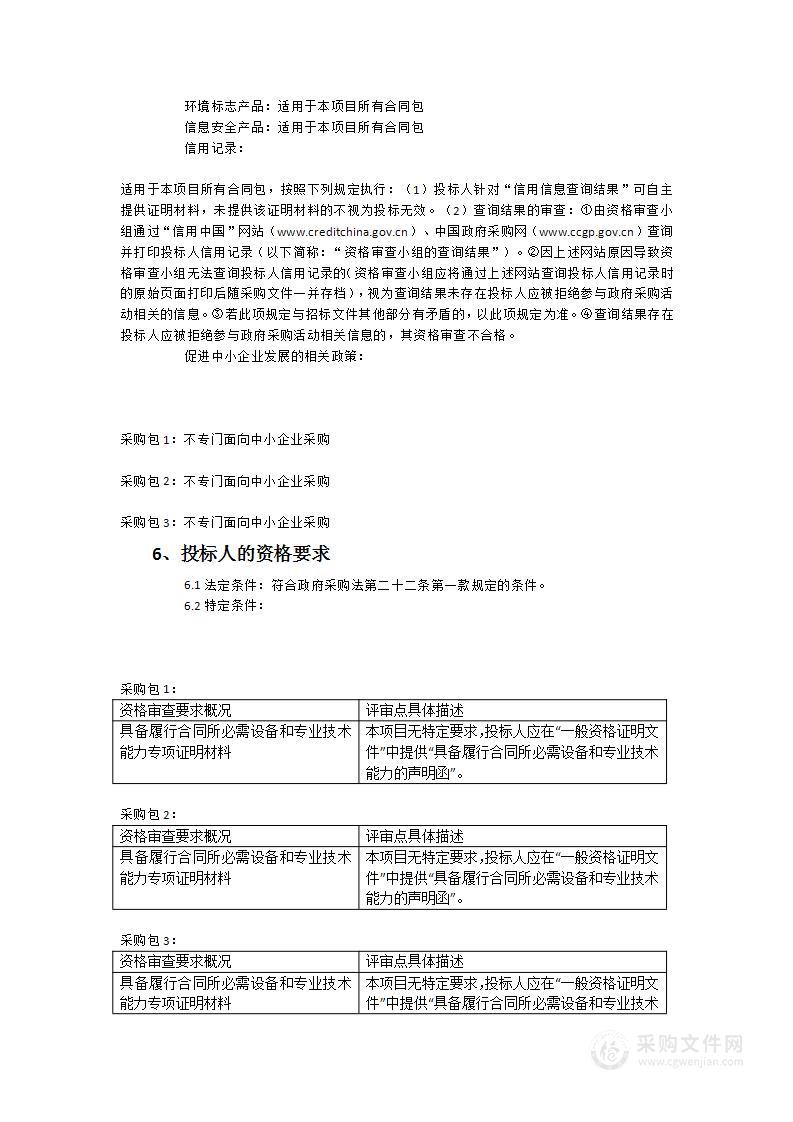 环境标志产品：适用于本项目所有合同包
信息安全产品：适用于本项目所有合同包
信用记录：

适用于本项目所有合同包，按照下列规定执行：（1）投标人针对“信用信息查询结果”可自主提供证明材料，未提供该证明材料的不视为投标无效。（2）查询结果的审查：①由资格审查小组通过“信用中国”网站（www.creditchina.gov.cn）、中国政府采购网（www.ccgp.gov.cn）查询并打印投标人信用记录（以下简称：“资格审查小组的查询结果”）。②因上述网站原因导致资格审查小组无法查询投标人信用记录的(资格审查小组应将通过上述网站查询投标人信用记录时的原始页面打印后随采购文件一并存档)，视为查询结果未存在投标人应被拒绝参与政府采购活动相关的信息。③若此项规定与招标文件其他部分有矛盾的，以此项规定为准。④查询结果存在投标人应被拒绝参与政府采购活动相关信息的，其资格审查不合格。
促进中小企业发展的相关政策：

采购包1：不专门面向中小企业采购

采购包2：不专门面向中小企业采购

采购包3：不专门面向中小企业采购

6、投标人的资格要求

6.1 法定条件：符合政府采购法第二十二条第一款规定的条件。
6.2 特定条件：

采购包1：

| 资格审查要求概况 | 评审点具体描述 |
|---|---|
| 具备履行合同所必需设备和专业技术能力专项证明材料 | 本项目无特定要求，投标人应在“一般资格证明文件”中提供“具备履行合同所必需设备和专业技术能力的声明函”。 |

采购包2：

| 资格审查要求概况 | 评审点具体描述 |
|---|---|
| 具备履行合同所必需设备和专业技术能力专项证明材料 | 本项目无特定要求，投标人应在“一般资格证明文件”中提供“具备履行合同所必需设备和专业技术能力的声明函”。 |

采购包3：

| 资格审查要求概况 | 评审点具体描述 |
|---|---|
| 具备履行合同所必需设备和专业技术能力专项证明材料 | 本项目无特定要求，投标人应在“一般资格证明文件”中提供“具备履行合同所必需设备和专业技术 |

采购文件网
www.cgwenjian.com